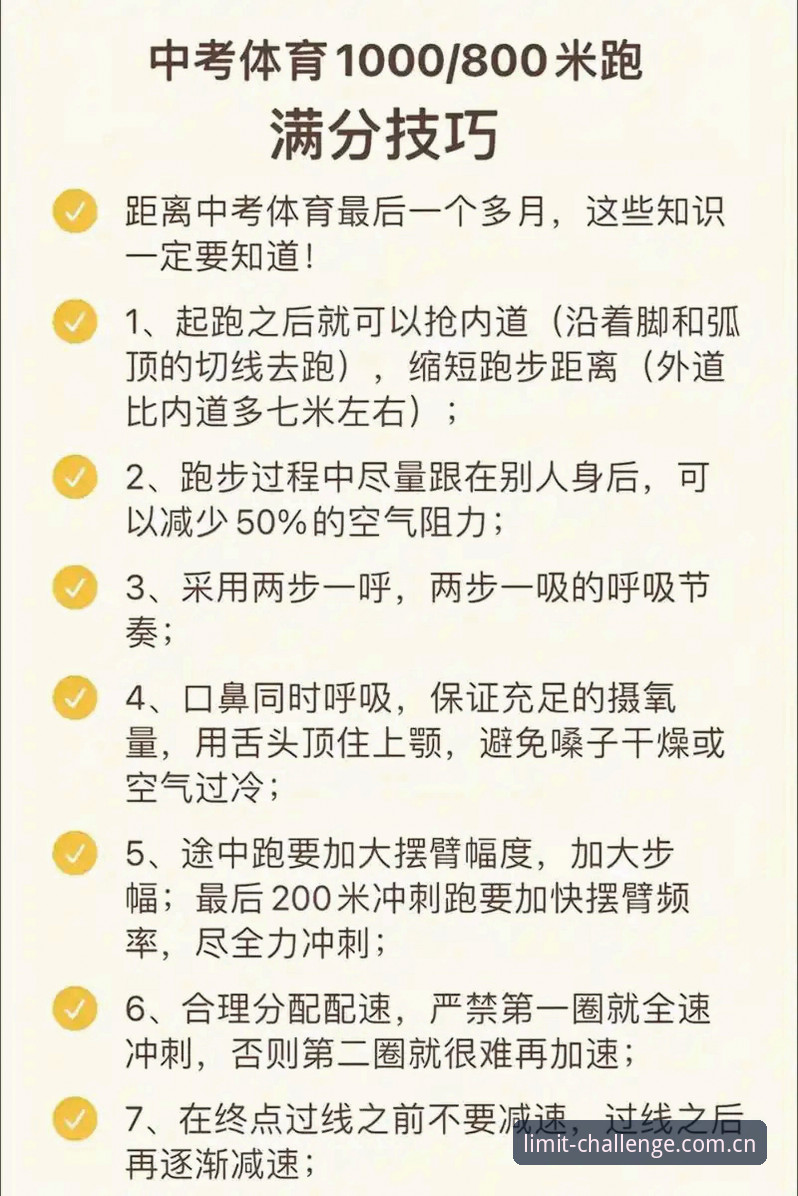 中考体育1000/800米跑
满分技巧

距离中考体育最后一个多月，这些知识一定要知道！

1、起跑之后就可以抢内道（沿着脚和弧顶的切线去跑），缩短跑步距离（外道比内道多七米左右）；

2、跑步过程中尽量跟在别人身后，可以减少50%的空气阻力；

3、采用两步一呼，两步一吸的呼吸节奏；

4、口鼻同时呼吸，保证充足的摄氧量，用舌头顶住上颚，避免嗓子干燥或空气过冷；

5、途中跑要加大摆臂幅度，加大步幅；最后200米冲刺跑要加快摆臂频率，尽全力冲刺；

6、合理分配配速，严禁第一圈就全速冲刺，否则第二圈就很难再加速；

7、在终点过线之前不要减速，过线之后再逐渐减速；

limit-challenge.com.cn